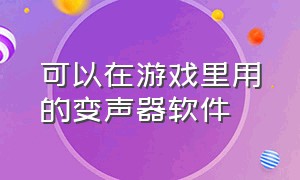 可以在游戏里用的变声器软件